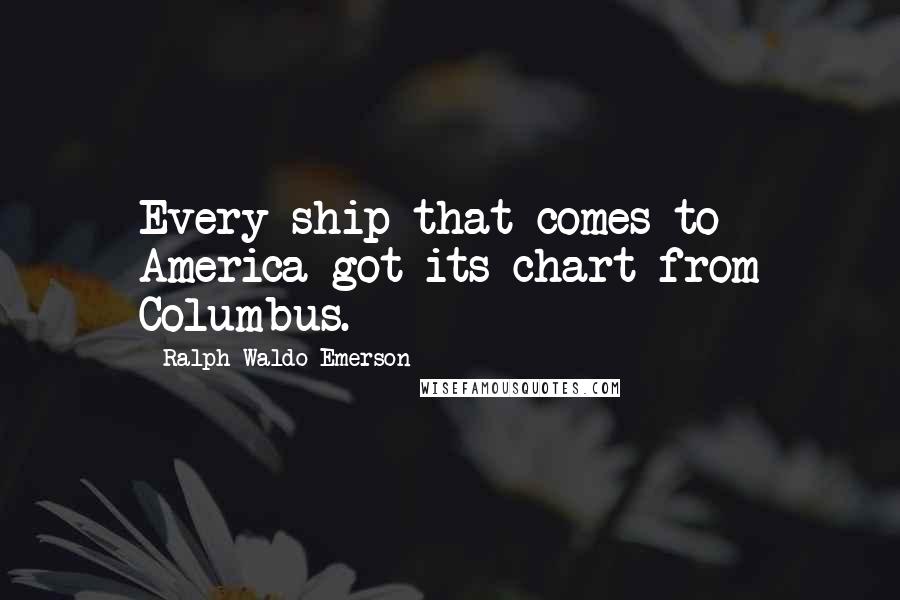 Every ship that comes to America got its chart from Columbus.

Ralph Waldo Emerson

WISEFAMOUSQUOTES.COM